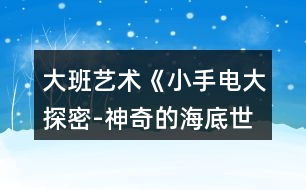 大班艺术《小手电大探密-神奇的海底世